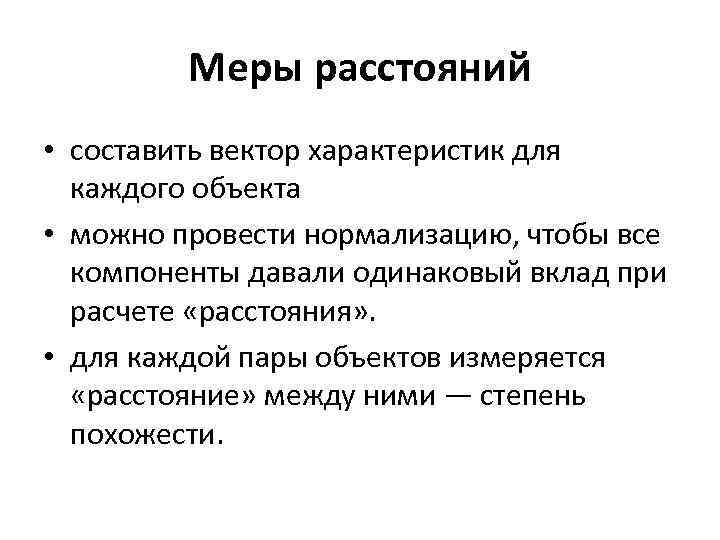 Меры расстояний

• составить вектор характеристик для каждого объекта

• можно провести нормализацию, чтобы все компоненты давали одинаковый вклад при расчете «расстояния».

• для каждой пары объектов измеряется «расстояние» между ними — степень похожести.